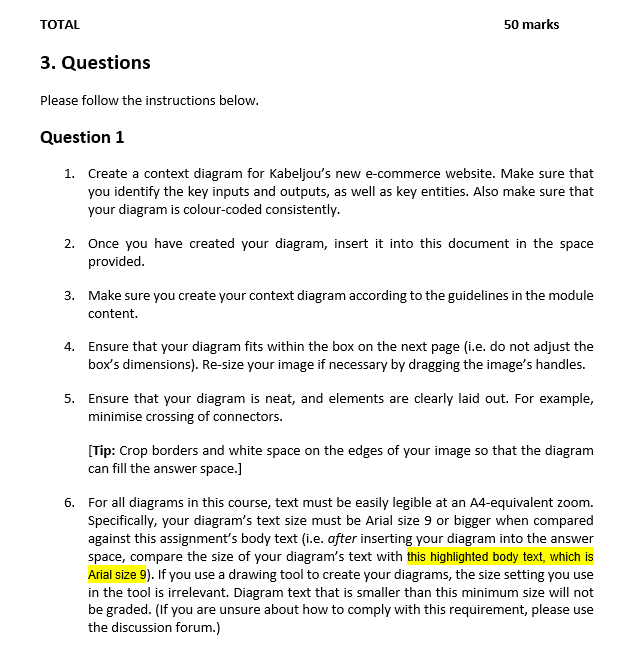 TOTAL 50 marks

3. Questions

Please follow the instructions below.

Question 1

1. Create a context diagram for Kabeljou's new e-commerce website. Make sure that you identify the key inputs and outputs, as well as key entities. Also make sure that your diagram is colour-coded consistently.

2. Once you have created your diagram, insert it into this document in the space provided.

3. Make sure you create your context diagram according to the guidelines in the module content.

4. Ensure that your diagram fits within the box on the next page (i.e. do not adjust the box's dimensions). Re-size your image if necessary by dragging the image's handles.

5. Ensure that your diagram is neat, and elements are clearly laid out. For example, minimise crossing of connectors.

[Tip: Crop borders and white space on the edges of your image so that the diagram can fill the answer space.]

6. For all diagrams in this course, text must be easily legible at an A4-equivalent zoom. Specifically, your diagram's text size must be Arial size 9 or bigger when compared against this assignment's body text (i.e. after inserting your diagram into the answer space, compare the size of your diagram's text with this highlighted body text, which is Arial size 9). If you use a drawing tool to create your diagrams, the size setting you use in the tool is irrelevant. Diagram text that is smaller than this minimum size will not be graded. (If you are unsure about how to comply with this requirement, please use the discussion forum.)